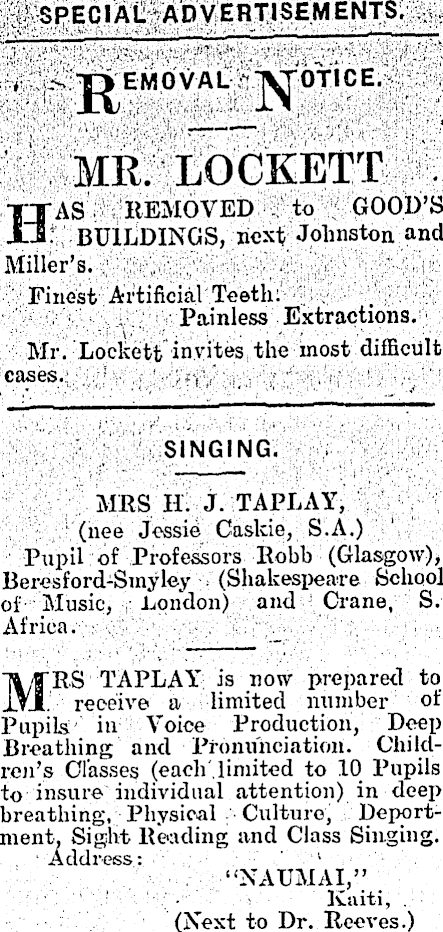 SPECIAL ADVERTISEMENTS.

REMOVAL NOTICE.

MR. LOCKETT

HAS REMOVED to GOOD'S BUILDINGS, next Johnston and Miller's.

Finest Artificial Teeth.
Painless Extractions.

Mr. Lockett invites the most difficult cases.

SINGING.

MRS H. J. TAPLAY,
(nee Jessie Caskie, S.A.)
Pupil of Professors Robb (Glasgow), Beresford-Smyley (Shakespeare School of Music, London) and Crane, S. Africa.

MRS TAPLAY is now prepared to receive a limited number of Pupils in Voice Production, Deep Breathing and Pronunciation. Children's Classes (each limited to 10 Pupils to insure individual attention) in deep breathing, Physical Culture, Deportment, Sight Reading and Class Singing.
Address:
"NAUMAI,"
Kaiti,
(Next to Dr. Reeves.)